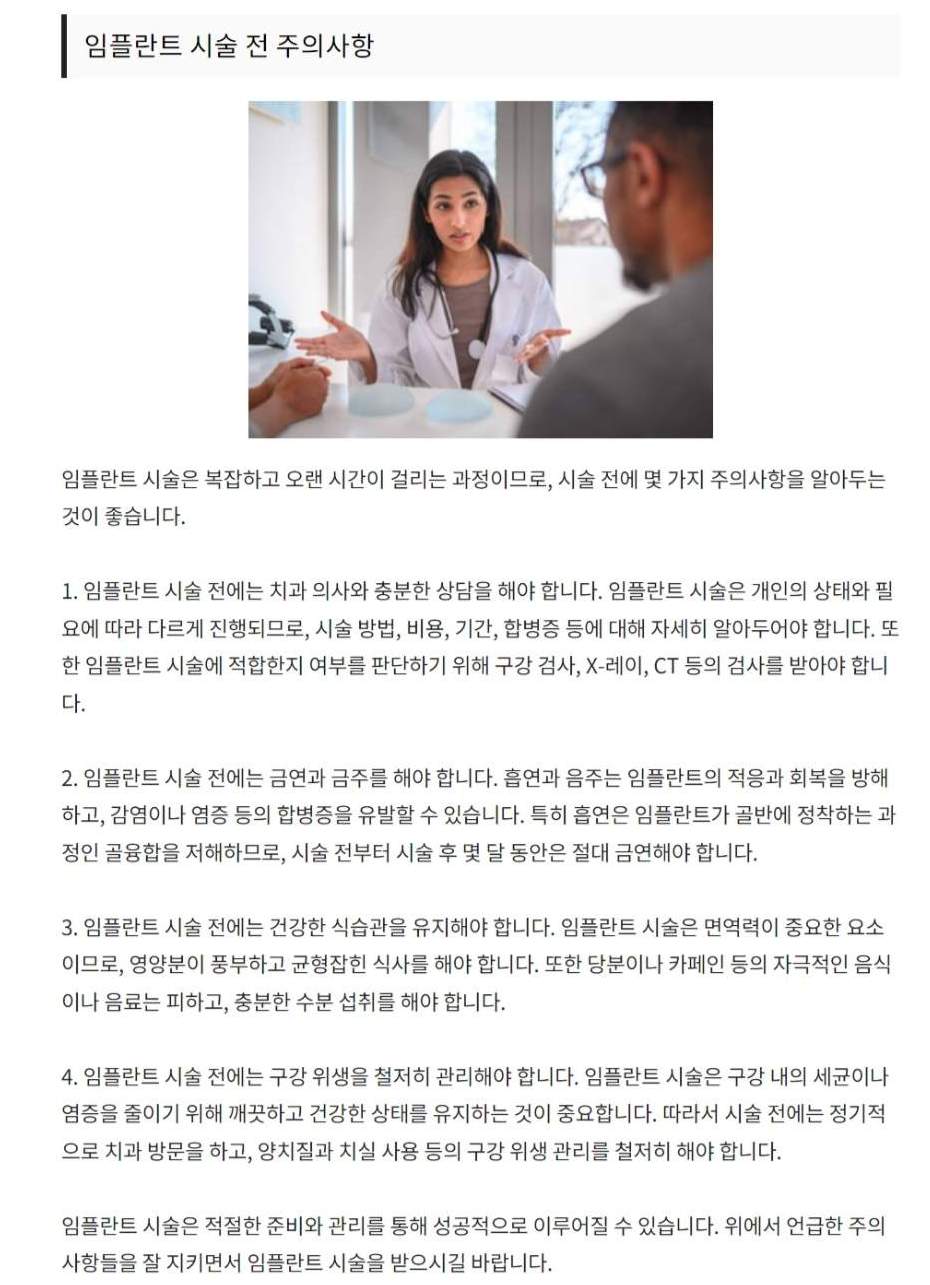 임플란트 시술 전 주의사항

임플란트 시술은 복잡하고 오랜 시간이 걸리는 과정이므로, 시술 전에 몇 가지 주의사항을 알아두는 것이 좋습니다.

1. 임플란트 시술 전에는 치과 의사와 충분한 상담을 해야 합니다. 임플란트 시술은 개인의 상태와 필요에 따라 다르게 진행되므로, 시술 방법, 비용, 기간, 합병증 등에 대해 자세히 알아두어야 합니다. 또한 임플란트 시술에 적합한지 여부를 판단하기 위해 구강 검사, X-레이, CT 등의 검사를 받아야 합니다.

2. 임플란트 시술 전에는 금연과 금주를 해야 합니다. 흡연과 음주는 임플란트의 적응과 회복을 방해하고, 감염이나 염증 등의 합병증을 유발할 수 있습니다. 특히 흡연은 임플란트가 골반에 정착하는 과정인 골융합을 저해하므로, 시술 전부터 시술 후 몇 달 동안은 절대 금연해야 합니다.

3. 임플란트 시술 전에는 건강한 식습관을 유지해야 합니다. 임플란트 시술은 면역력이 중요한 요소이므로, 영양분이 풍부하고 균형잡힌 식사를 해야 합니다. 또한 당분이나 카페인 등의 자극적인 음식이나 음료는 피하고, 충분한 수분 섭취를 해야 합니다.

4. 임플란트 시술 전에는 구강 위생을 철저히 관리해야 합니다. 임플란트 시술은 구강 내의 세균이나 염증을 줄이기 위해 깨끗하고 건강한 상태를 유지하는 것이 중요합니다. 따라서 시술 전에는 정기적으로 치과 방문을 하고, 양치질과 치실 사용 등의 구강 위생 관리를 철저히 해야 합니다.

임플란트 시술은 적절한 준비와 관리를 통해 성공적으로 이루어질 수 있습니다. 위에서 언급한 주의사항들을 잘 지키면서 임플란트 시술을 받으시길 바랍니다.